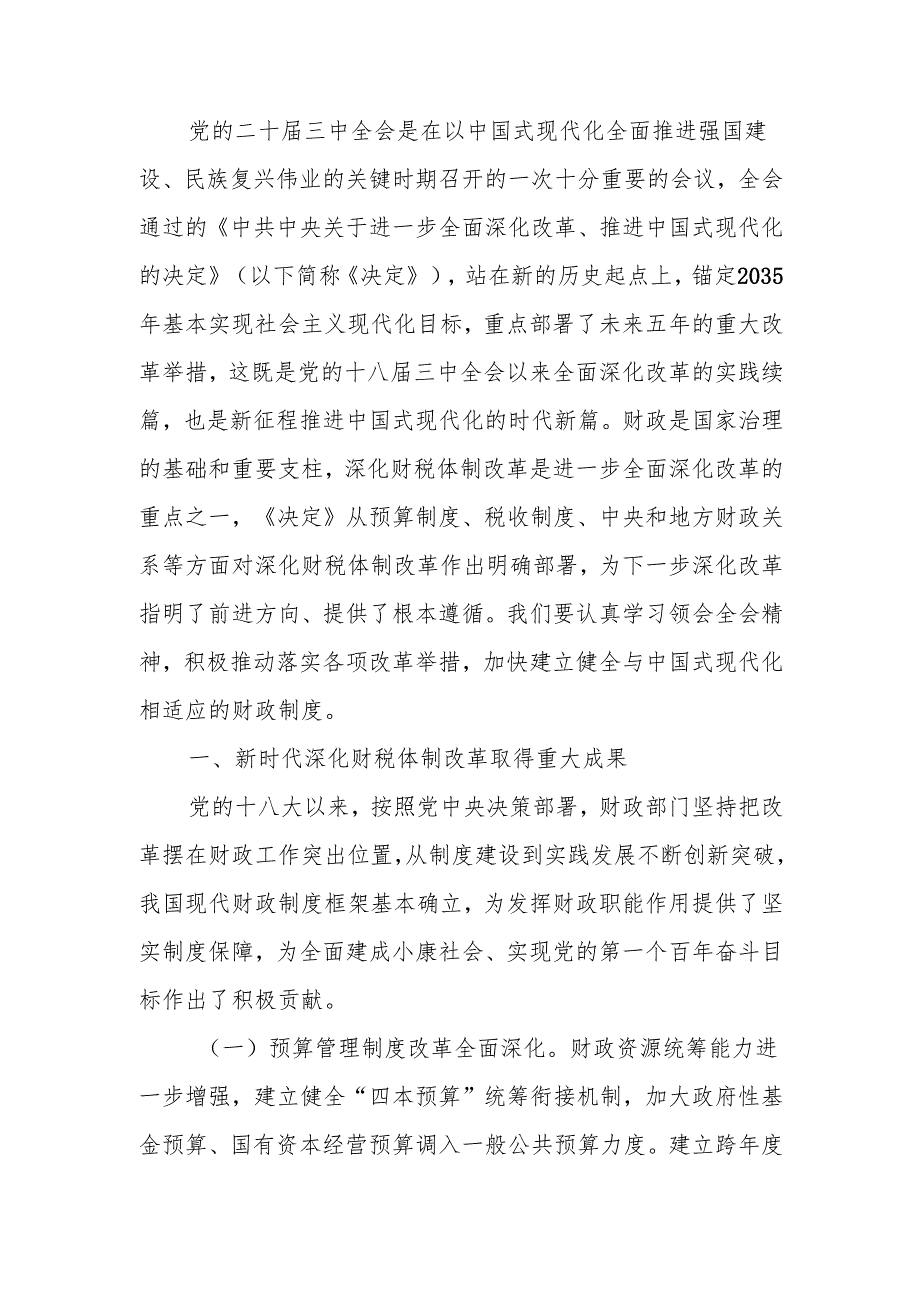 党的二十届三中全会是在以中国式现代化全面推进强国建设、民族复兴伟业的关键时期召开的一次十分重要的会议，全会通过的《中共中央关于进一步全面深化改革、推进中国式现代化的决定》（以下简称《决定》），站在新的历史起点上，锚定2035年基本实现社会主义现代化目标，重点部署了未来五年的重大改革举措，这既是党的十八届三中全会以来全面深化改革的实践续篇，也是新征程推进中国式现代化的时代新篇。财政是国家治理的基础和重要支柱，深化财税体制改革是进一步全面深化改革的重点之一，《决定》从预算制度、税收制度、中央和地方财政关系等方面对深化财税体制改革作出明确部署，为下一步深化改革指明了前进方向、提供了根本遵循。我们要认真学习领会全会精神，积极推动落实各项改革举措，加快建立健全与中国式现代化相适应的财政制度。

一、新时代深化财税体制改革取得重大成果

党的十八大以来，按照党中央决策部署，财政部门坚持把改革摆在财政工作突出位置，从制度建设到实践发展不断创新突破，我国现代财政制度框架基本确立，为发挥财政职能作用提供了坚实制度保障，为全面建成小康社会、实现党的第一个百年奋斗目标作出了积极贡献。

（一）预算管理制度改革全面深化。财政资源统筹能力进一步增强，建立健全“四本预算”统筹衔接机制，加大政府性基金预算、国有资本经营预算调入一般公共预算力度。建立跨年度